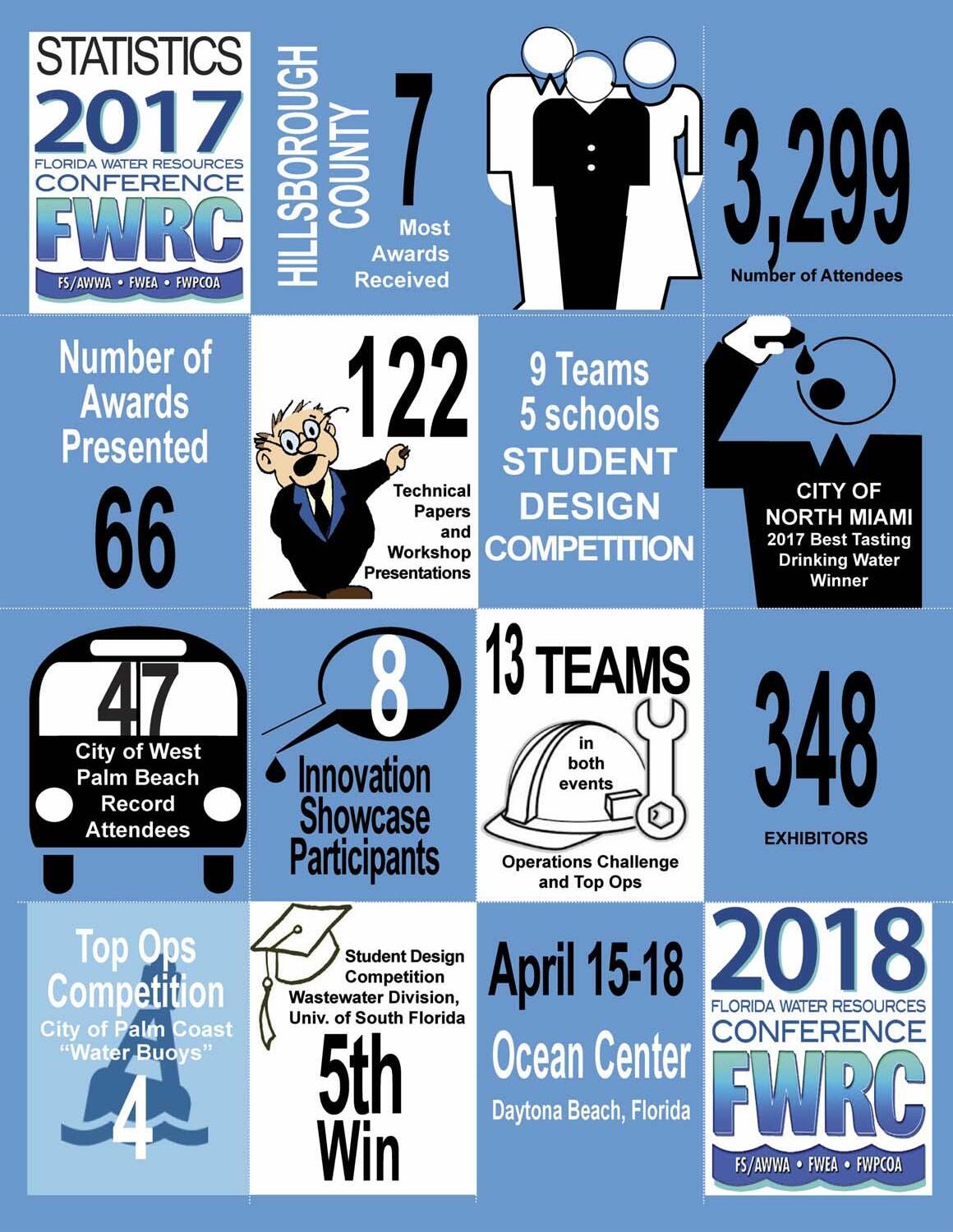 STATISTICS
2017
FLORIDA WATER RESOURCES CONFERENCE
FWRC
FS/AWWA • FWEA • FWPCOA

HILLSBOROUGH COUNTY

7
Most Awards Received

3,299
Number of Attendees

Number of Awards Presented
66

122
Technical Papers and Workshop Presentations

9 Teams
5 schools
STUDENT DESIGN COMPETITION

CITY OF NORTH MIAMI
2017 Best Tasting Drinking Water Winner

47
City of West Palm Beach Record Attendees

8
Innovation Showcase Participants

13 TEAMS
in both events
Operations Challenge and Top Ops

348
EXHIBITORS

Top Ops Competition
City of Palm Coast "Water Buoys"
4

Student Design Competition Wastewater Division, Univ. of South Florida
5th Win

April 15-18
Ocean Center
Daytona Beach, Florida

2018
FLORIDA WATER RESOURCES CONFERENCE
FWRC
FS/AWWA • FWEA • FWPCOA